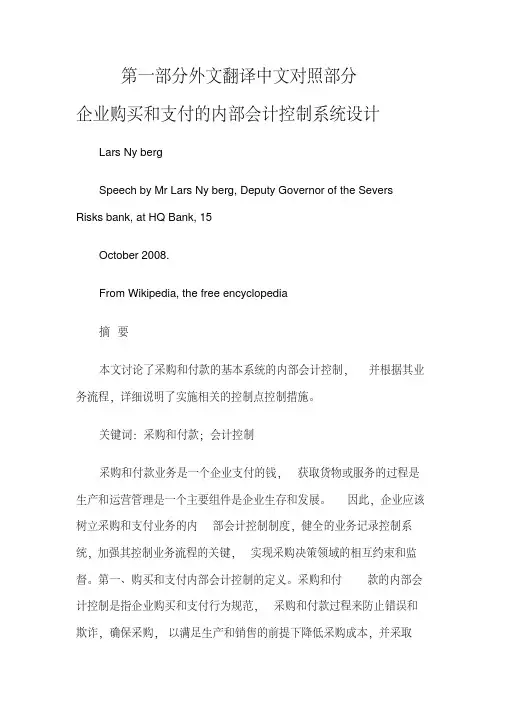 第一部分外文翻译中文对照部分

企业购买和支付的内部会计控制系统设计

Lars Ny berg

Speech by Mr Lars Ny berg, Deputy Governor of the Severs Risks bank, at HQ Bank, 15

October 2008.

From Wikipedia, the free encyclopedia

摘 要

本文讨论了采购和付款的基本系统的内部会计控制， 并根据其业务流程，详细说明了实施相关的控制点控制措施。

关键词：采购和付款；会计控制

采购和付款业务是一个企业支付的钱， 获取货物或服务的过程是生产和运营管理是一个主要组件是企业生存和发展。 因此，企业应该树立采购和支付业务的内 部会计控制制度，健全的业务记录控制系统，加强其控制业务流程的关键， 实现采购决策领域的相互约束和监督。第一、购买和支付内部会计控制的定义。采购和付 款的内部会计控制是指企业购买和支付行为规范， 采购和付款过程来防止错误和欺诈，确保采购， 以满足生产和销售的前提下降低采购成本，并采取